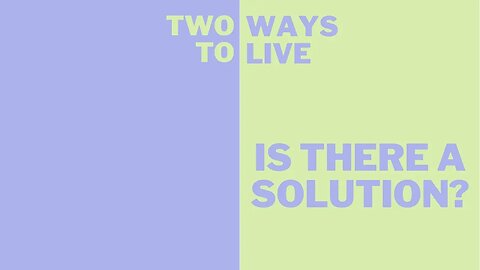 TWO WAYS
TO LIVE

IS THERE A SOLUTION?